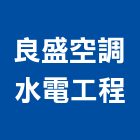 良盛空調
水電工程